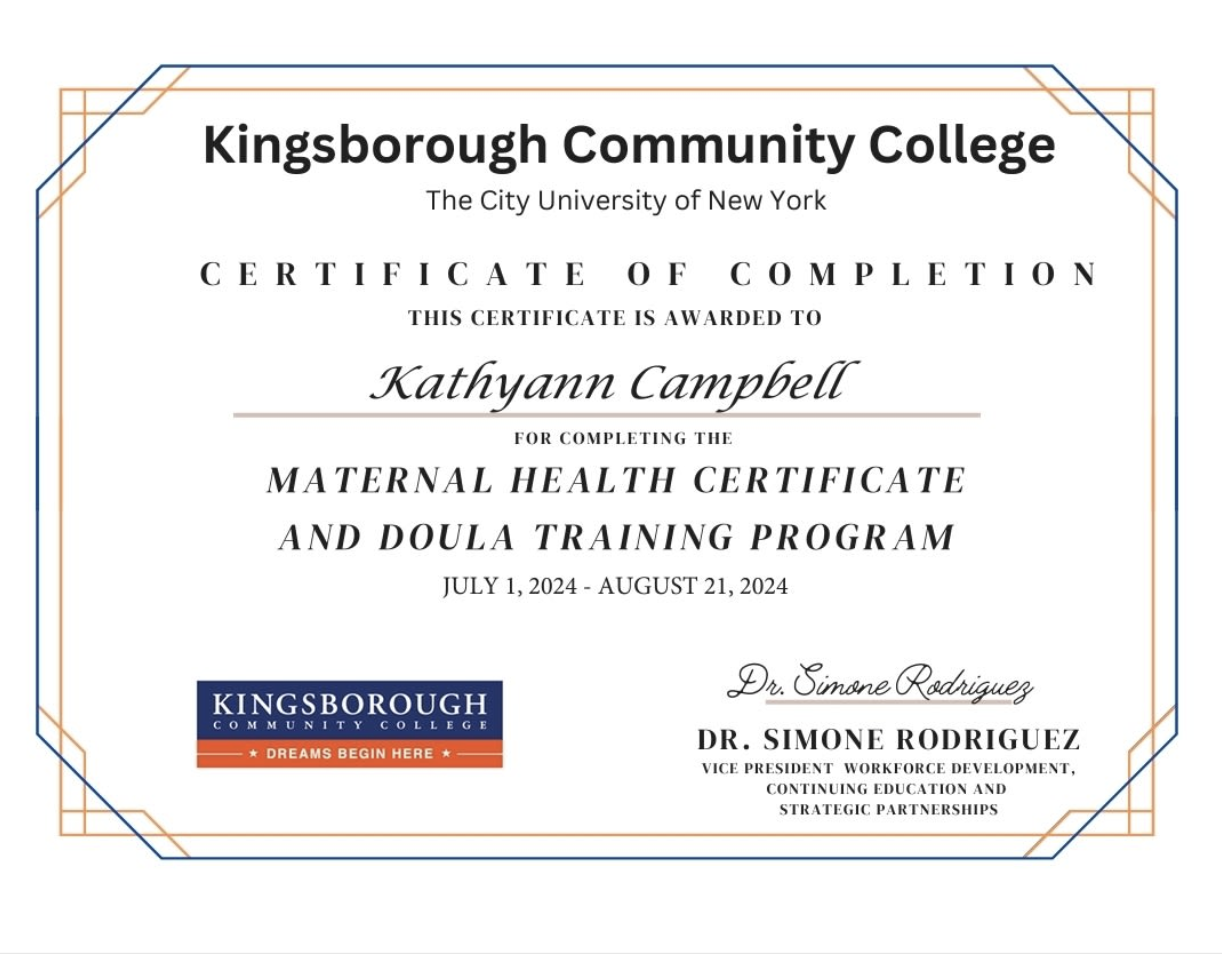 Kingsborough Community College

The City University of New York

CERTIFICATE OF COMPLETION

THIS CERTIFICATE IS AWARDED TO

Kathyann Campbell

FOR COMPLETING THE

MATERNAL HEALTH CERTIFICATE AND DOULA TRAINING PROGRAM

JULY 1, 2024 - AUGUST 21, 2024

KINGSBOROUGH
COMMUNITY COLLEGE
★ DREAMS BEGIN HERE ★

Dr. Simone Rodriguez

DR. SIMONE RODRIGUEZ
VICE PRESIDENT WORKFORCE DEVELOPMENT,
CONTINUING EDUCATION AND
STRATEGIC PARTNERSHIPS